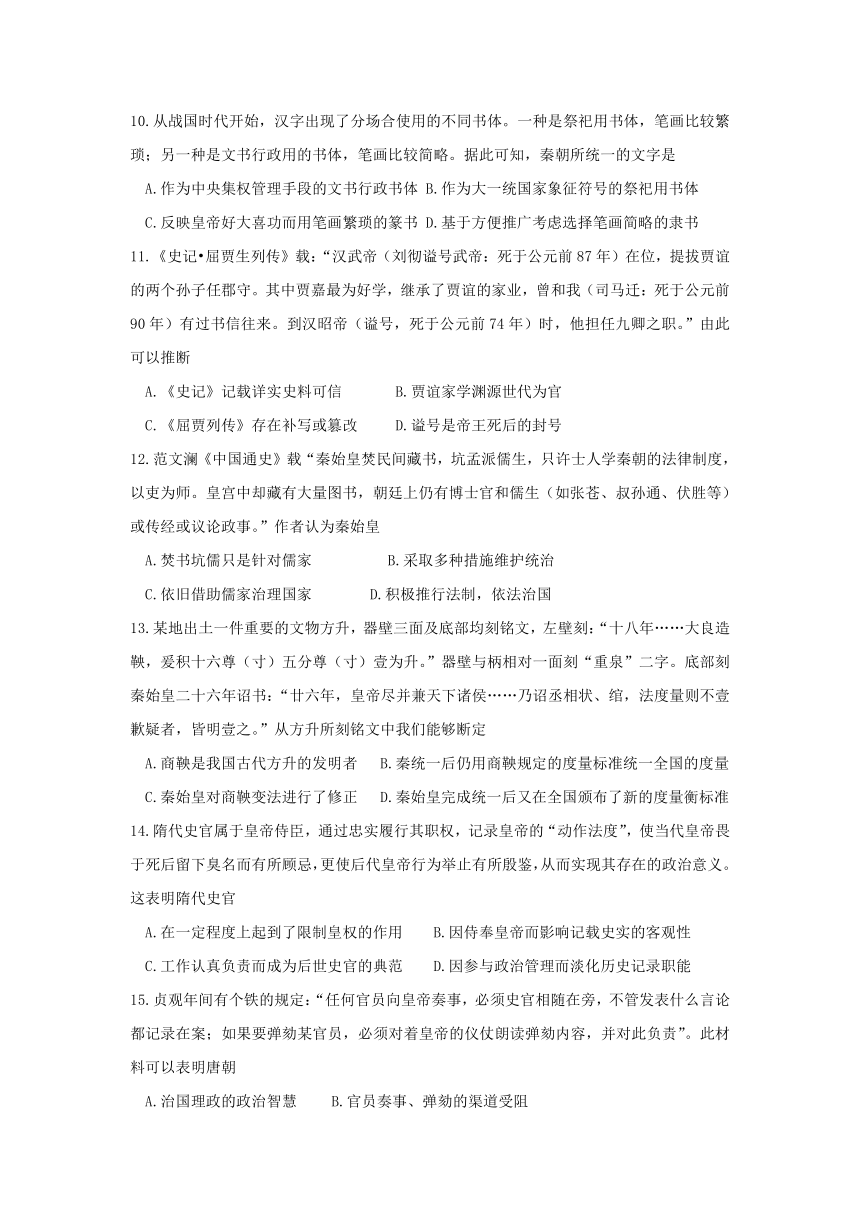 10.从战国时代开始，汉字出现了分场合使用的不同书体。一种是祭祀用书体，笔画比较繁琐；另一种是文书行政用的书体，笔画比较简略。据此可知，秦朝所统一的文字是

A.作为中央集权管理手段的文书行政书体 B.作为大一统国家象征符号的祭祀用书体

C.反映皇帝好大喜功而用笔画繁琐的篆书 D.基于方便推广考虑选择笔画简略的隶书

11.《史记•屈贾生列传》载：“汉武帝（刘彻谥号武帝：死于公元前87年）在位，提拔贾谊的两个孙子任郡守。其中贾嘉最为好学，继承了贾谊的家业，曾和我（司马迁：死于公元前90年）有过书信往来。到汉昭帝（谥号，死于公元前74年）时，他担任九卿之职。”由此可以推断

A.《史记》记载详实史料可信 B.贾谊家学渊源世代为官

C.《屈贾列传》存在补写或篡改 D.谥号是帝王死后的封号

12.范文澜《中国通史》载“秦始皇焚民间藏书，坑孟派儒生，只许士人学秦朝的法律制度，以吏为师。皇宫中却藏有大量图书，朝廷上仍有博士官和儒生（如张苍、叔孙通、伏胜等）或传经或议论政事。”作者认为秦始皇

A.焚书坑儒只是针对儒家 B.采取多种措施维护统治

C.依旧借助儒家治理国家 D.积极推行法制，依法治国

13.某地出土一件重要的文物方升，器壁三面及底部均刻铭文，左壁刻：“十八年……大良造鞅，爰积十六尊（寸）五分尊（寸）壹为升。”器壁与柄相对一面刻“重泉”二字。底部刻秦始皇二十六年诏书：“廿六年，皇帝尽并兼天下诸侯……乃诏丞相状、绾，法度量则不壹歉疑者，皆明壹之。”从方升所刻铭文中我们能够断定

A.商鞅是我国古代方升的发明者 B.秦统一后仍用商鞅规定的度量标准统一全国的度量

C.秦始皇对商鞅变法进行了修正 D.秦始皇完成统一后又在全国颁布了新的度量衡标准

14.隋代史官属于皇帝侍臣，通过忠实履行其职权，记录皇帝的“动作法度”，使当代皇帝畏于死后留下臭名而有所顾忌，更使后代皇帝行为举止有所殷鉴，从而实现其存在的政治意义。这表明隋代史官

A.在一定程度上起到了限制皇权的作用 B.因侍奉皇帝而影响记载史实的客观性

C.工作认真负责而成为后世史官的典范 D.因参与政治管理而淡化历史记录职能

15.贞观年间有个铁的规定：“任何官员向皇帝奏事，必须史官相随在旁，不管发表什么言论都记录在案；如果要弹劾某官员，必须对着皇帝的仪仗朗读弹劾内容，并对此负责”。此材料可以表明唐朝

A.治国理政的政治智慧 B.官员奏事、弹劾的渠道受阻